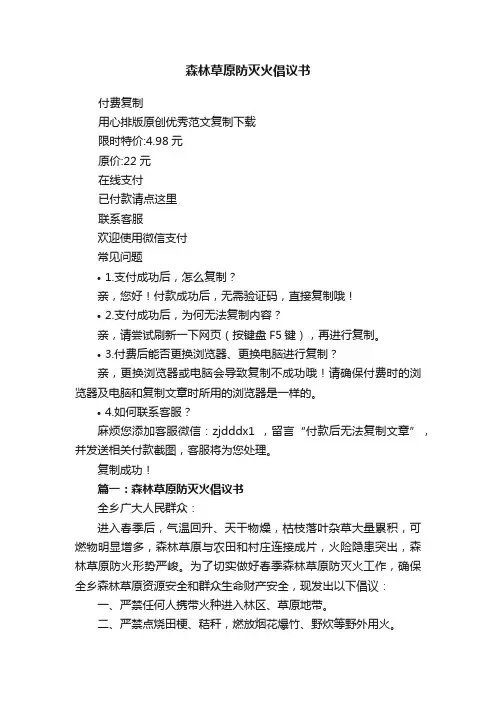 森林草原防灭火倡议书

付费复制

用心排版原创优秀范文复制下载

限时特价:4.98 元

原价:22 元

在线支付

已付款请点这里

联系客服

欢迎使用微信支付

常见问题

• 1.支付成功后，怎么复制？

亲，您好！付款成功后，无需验证码，直接复制哦！

• 2.支付成功后，为何无法复制内容？

亲，请尝试刷新一下网页（按键盘 F5 键），再进行复制。

• 3.付费后能否更换浏览器、更换电脑进行复制？

亲，更换浏览器或电脑会导致复制不成功哦！请确保付费时的浏览器及电脑和复制文章时所用的浏览器是一样的。

• 4.如何联系客服？

麻烦您添加客服微信：zjdddx1 ，留言“付款后无法复制文章”，并发送相关付款截图，客服将为您处理。

复制成功！

篇一：森林草原防灭火倡议书

全乡广大人民群众：

进入春季后，气温回升、天干物燥，枯枝落叶杂草大量累积，可燃物明显增多，森林草原与农田和村庄连接成片，火险隐患突出，森林草原防火形势严峻。为了切实做好春季森林草原防灭火工作，确保全乡森林草原资源安全和群众生命财产安全，现发出以下倡议：

一、严禁任何人携带火种进入林区、草原地带。

二、严禁点烧田梗、秸秆，燃放烟花爆竹、野炊等野外用火。